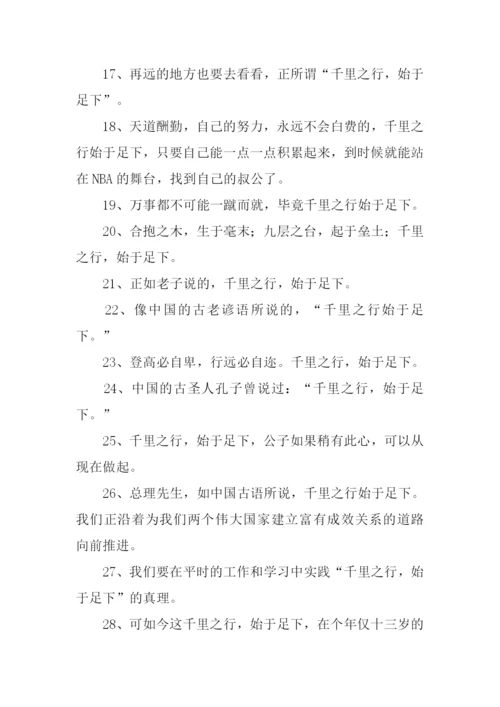 17、再远的地方也要去看看，正所谓“千里之行，始于足下”。

18、天道酬勤，自己的努力，永远不会白费的，千里之行始于足下，只要自己能一点一点积累起来，到时候就能站在NBA的舞台，找到自己的叔公了。

19、万事都不可能一蹴而就，毕竟千里之行始于足下。

20、合抱之木，生于毫末；九层之台，起于垒土；千里之行，始于足下。

21、正如老子说的，千里之行，始于足下。

22、像中国的古老谚语所说的，“千里之行始于足下。”

23、登高必自卑，行远必自迩。千里之行，始于足下。

24、中国的古圣人孔子曾说过：“千里之行，始于足下。”

25、千里之行，始于足下，公子如果稍有此心，可以从现在做起。

26、总理先生，如中国古语所说，千里之行始于足下。我们正沿着为我们两个伟大国家建立富有成效关系的道路向前推进。

27、我们要在平时的工作和学习中实践“千里之行，始于足下”的真理。

28、可如今这千里之行，始于足下，在个年仅十三岁的